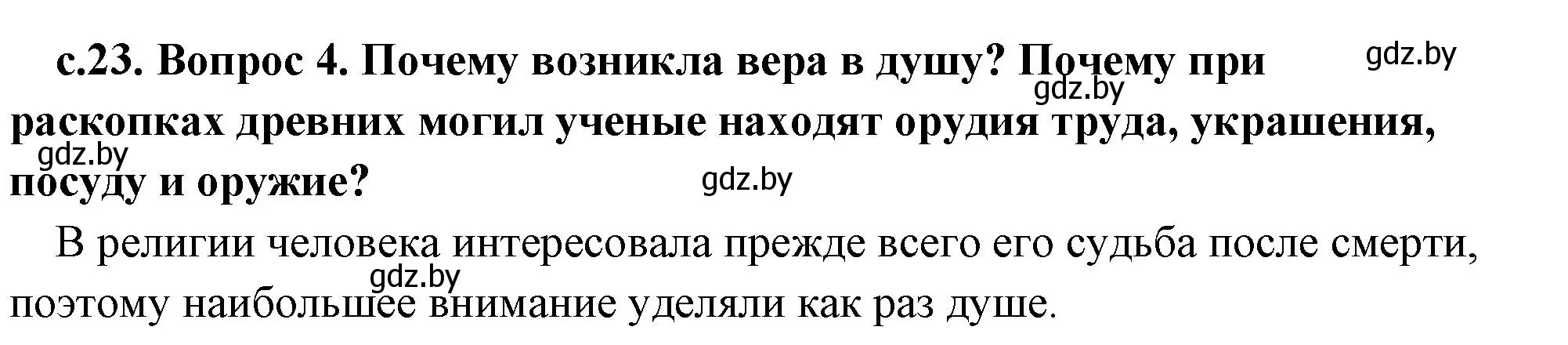 с.23. Вопрос 4. Почему возникла вера в душу? Почему при раскопках древних могил ученые находят орудия труда, украшения, посуду и оружие?

gdz.by gdz.by gdz.by gdz.by

В религии человека интересовала прежде всего его судьба после смерти, поэтому наибольшее внимание уделяли как раз душе.

gdz.by